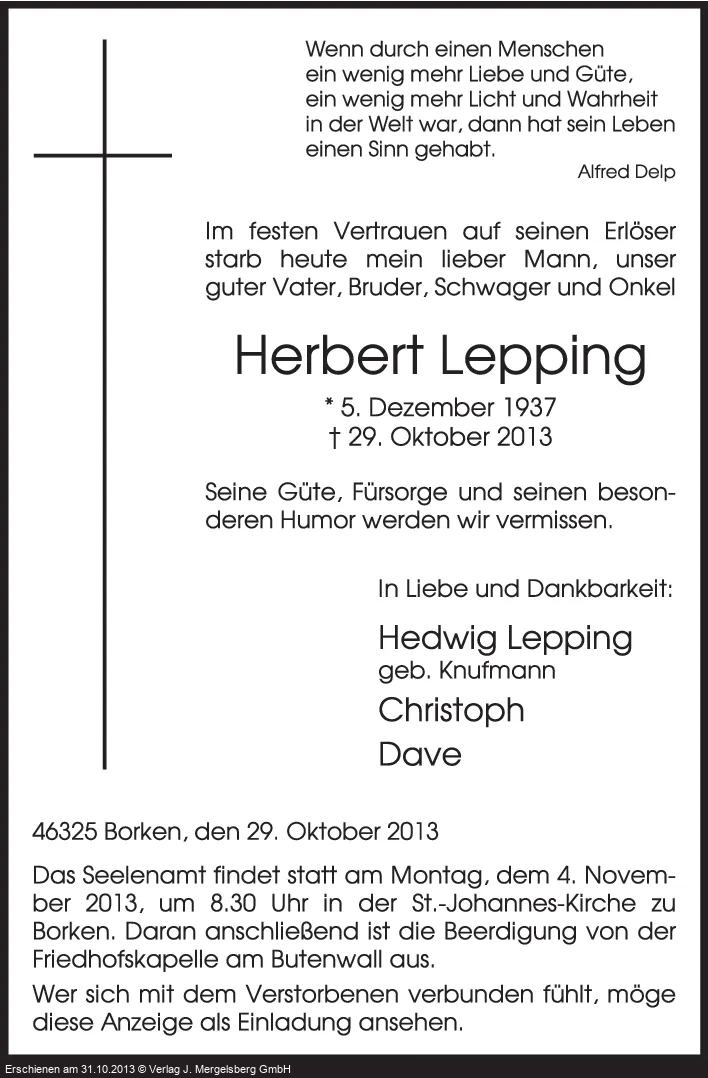 Wenn durch einen Menschen
ein wenig mehr Liebe und Güte,
ein wenig mehr Licht und Wahrheit
in der Welt war, dann hat sein Leben
einen Sinn gehabt.

Alfred Delp

Im festen Vertrauen auf seinen Erlöser starb heute mein lieber Mann, unser guter Vater, Bruder, Schwager und Onkel

Herbert Lepping

* 5. Dezember 1937
† 29. Oktober 2013

Seine Güte, Fürsorge und seinen besonderen Humor werden wir vermissen.

In Liebe und Dankbarkeit:

Hedwig Lepping
geb. Knufmann
Christoph
Dave

46325 Borken, den 29. Oktober 2013

Das Seelenamt findet statt am Montag, dem 4. November 2013, um 8.30 Uhr in der St.-Johannes-Kirche zu Borken. Daran anschließend ist die Beerdigung von der Friedhofskapelle am Butenwall aus.

Wer sich mit dem Verstorbenen verbunden fühlt, möge diese Anzeige als Einladung ansehen.

Erschienen am 31.10.2013 © Verlag J. Mergelsberg GmbH